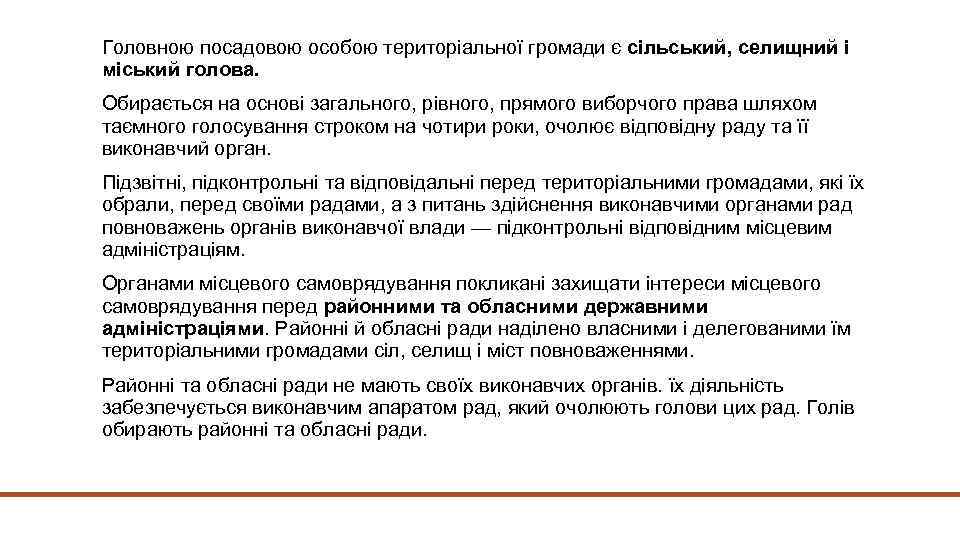 Головною посадовою особою територіальної громади є сільський, селищний і міський голова.

Обирається на основі загального, рівного, прямого виборчого права шляхом таємного голосування строком на чотири роки, очолює відповідну раду та її виконавчий орган.

Підзвітні, підконтрольні та відповідальні перед територіальними громадами, які їх обрали, перед своїми радами, а з питань здійснення виконавчими органами рад повноважень органів виконавчої влади — підконтрольні відповідним місцевим адміністраціям.

Органами місцевого самоврядування покликані захищати інтереси місцевого самоврядування перед районними та обласними державними адміністраціями. Районні й обласні ради наділено власними і делегованими їм територіальними громадами сіл, селищ і міст повноваженнями.

Районні та обласні ради не мають своїх виконавчих органів. їх діяльність забезпечується виконавчим апаратом рад, який очолюють голови цих рад. Голів обирають районні та обласні ради.